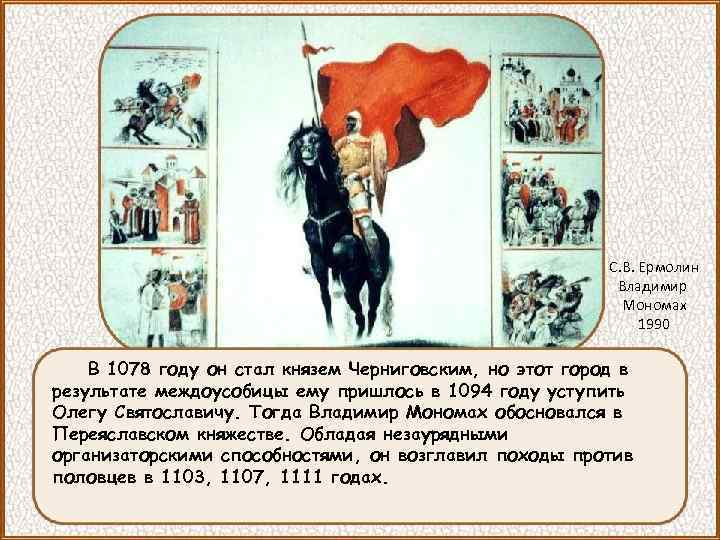 С.В. Ермолин
Владимир
Мономах
1990

В 1078 году он стал князем Черниговским, но этот город в результате междоусобицы ему пришлось в 1094 году уступить Олегу Святославичу. Тогда Владимир Мономах обосновался в Переяславском княжестве. Обладая незаурядными организаторскими способностями, он возглавил походы против половцев в 1103, 1107, 1111 годах.